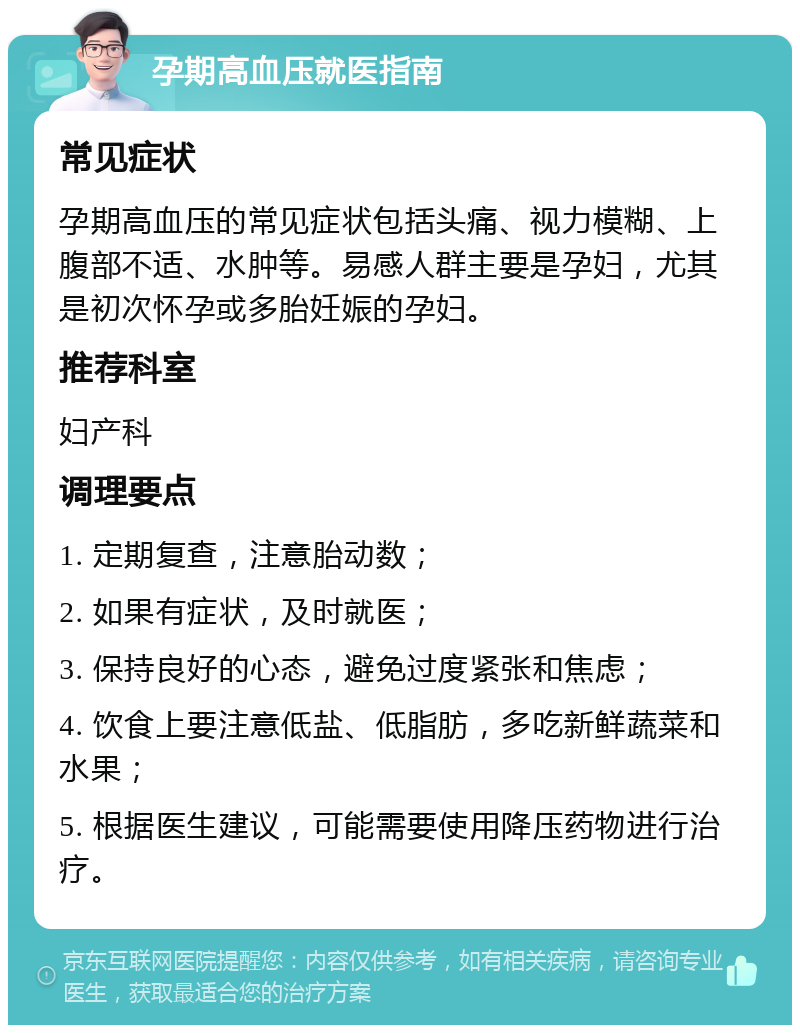 孕期高血压就医指南

常见症状

孕期高血压的常见症状包括头痛、视力模糊、上腹部不适、水肿等。易感人群主要是孕妇，尤其是初次怀孕或多胎妊娠的孕妇。

推荐科室

妇产科

调理要点

1. 定期复查，注意胎动数；

2. 如果有症状，及时就医；

3. 保持良好的心态，避免过度紧张和焦虑；

4. 饮食上要注意低盐、低脂肪，多吃新鲜蔬菜和水果；

5. 根据医生建议，可能需要使用降压药物进行治疗。

京东互联网医院提醒您：内容仅供参考，如有相关疾病，请咨询专业医生，获取最适合您的治疗方案